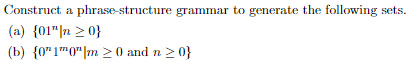 Construct a phrase-structure grammar to generate the following sets.

(a) $\{01^n | n \geq 0\}$

(b) $\{0^n 1^m 0^n | m \geq 0 \text{ and } n \geq 0\}$